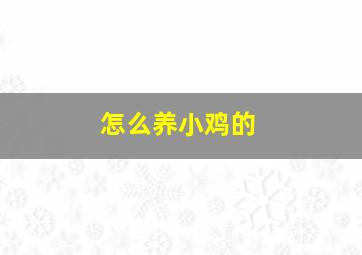 怎么养小鸡的